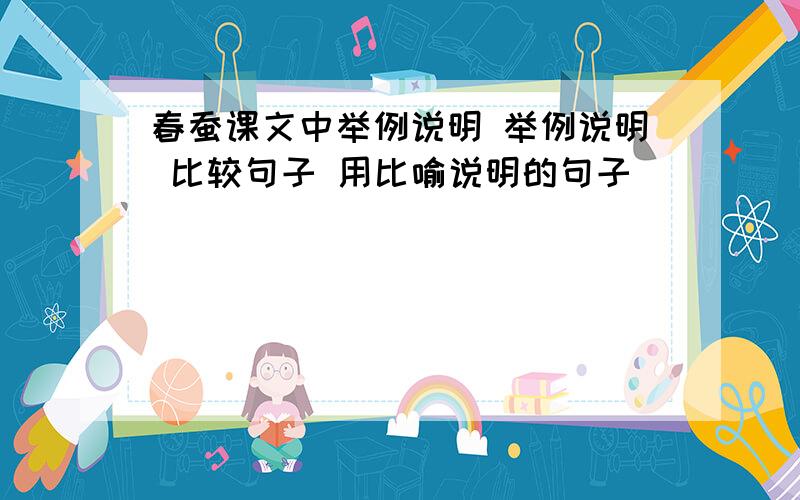 春蚕课文中举例说明 举例说明 比较句子 用比喻说明的句子